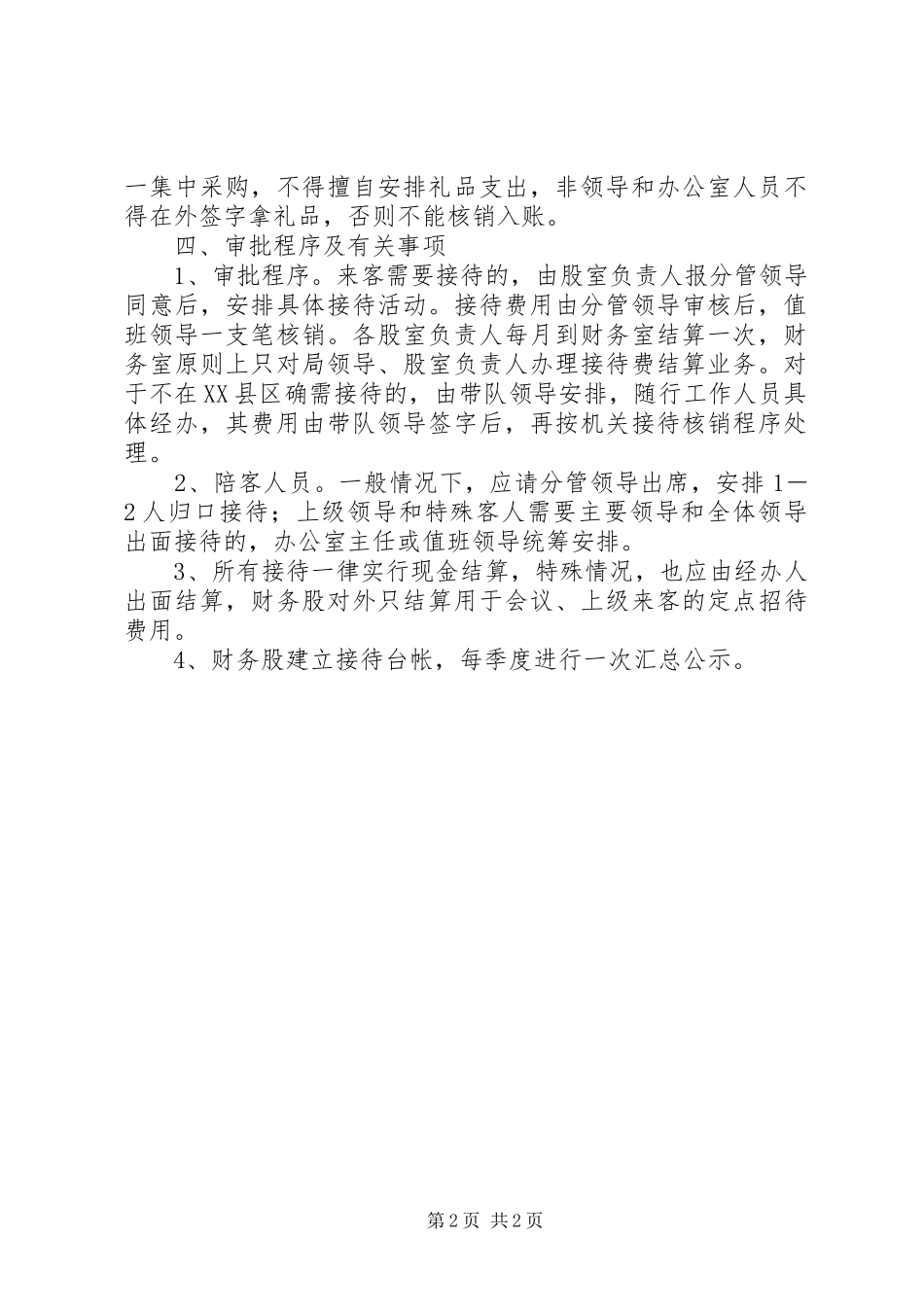 一集中采购，不得擅自安排礼品支出，非领导和办公室人员不得在外签字拿礼品，否则不能核销入账。

四、审批程序及有关事项

1、审批程序。来客需要接待的，由股室负责人报分管领导同意后，安排具体接待活动。接待费用由分管领导审核后，值班领导一支笔核销。各股室负责人每月到财务室结算一次，财务室原则上只对局领导、股室负责人办理接待费结算业务。对于不在XX县区确需接待的，由带队领导安排，随行工作人员具体经办，其费用由带队领导签字后，再按机关接待核销程序处理。

2、陪客人员。一般情况下，应请分管领导出席，安排1—2人归口接待；上级领导和特殊客人需要主要领导和全体领导出面接待的，办公室主任或值班领导统筹安排。

3、所有接待一律实行现金结算，特殊情况，也应由经办人出面结算，财务股对外只结算用于会议、上级来客的定点招待费用。

4、财务股建立接待台帐，每季度进行一次汇总公示。

第2页 共2页